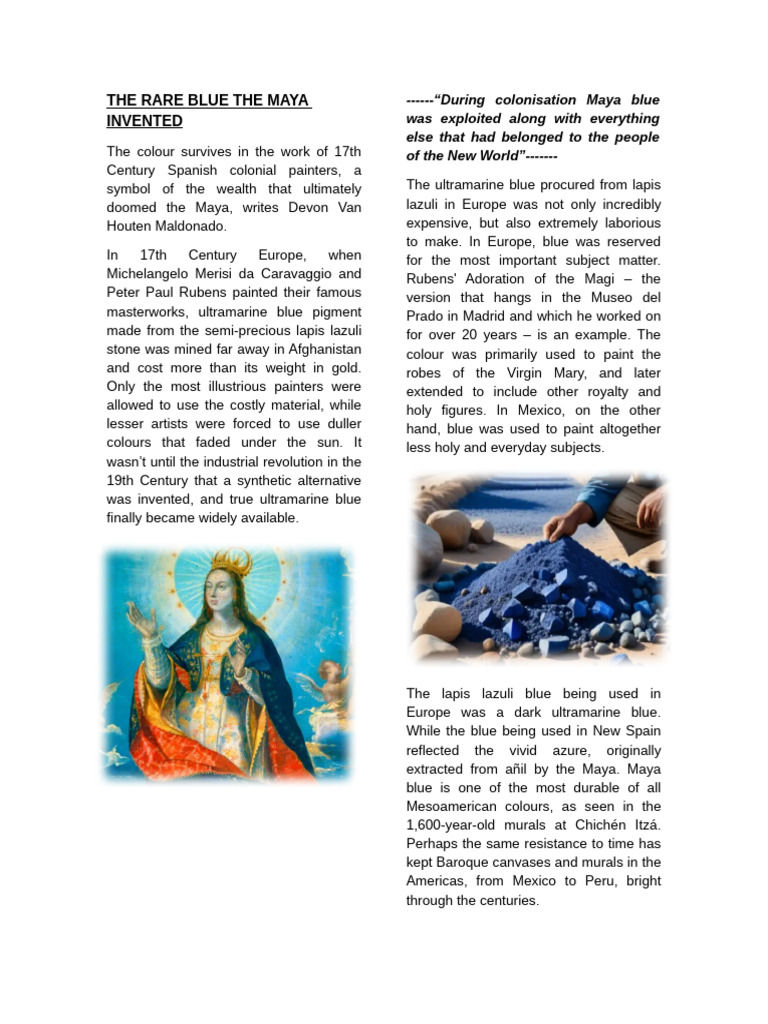 THE RARE BLUE THE MAYA INVENTED

The colour survives in the work of 17th Century Spanish colonial painters, a symbol of the wealth that ultimately doomed the Maya, writes Devon Van Houten Maldonado.

In 17th Century Europe, when Michelangelo Merisi da Caravaggio and Peter Paul Rubens painted their famous masterworks, ultramarine blue pigment made from the semi-precious lapis lazuli stone was mined far away in Afghanistan and cost more than its weight in gold. Only the most illustrious painters were allowed to use the costly material, while lesser artists were forced to use duller colours that faded under the sun. It wasn't until the industrial revolution in the 19th Century that a synthetic alternative was invented, and true ultramarine blue finally became widely available.

------"During colonisation Maya blue was exploited along with everything else that had belonged to the people of the New World"-------

The ultramarine blue procured from lapis lazuli in Europe was not only incredibly expensive, but also extremely laborious to make. In Europe, blue was reserved for the most important subject matter. Rubens' Adoration of the Magi – the version that hangs in the Museo del Prado in Madrid and which he worked on for over 20 years – is an example. The colour was primarily used to paint the robes of the Virgin Mary, and later extended to include other royalty and holy figures. In Mexico, on the other hand, blue was used to paint altogether less holy and everyday subjects.

The lapis lazuli blue being used in Europe was a dark ultramarine blue. While the blue being used in New Spain reflected the vivid azure, originally extracted from añil by the Maya. Maya blue is one of the most durable of all Mesoamerican colours, as seen in the 1,600-year-old murals at Chichén Itzá. Perhaps the same resistance to time has kept Baroque canvases and murals in the Americas, from Mexico to Peru, bright through the centuries.